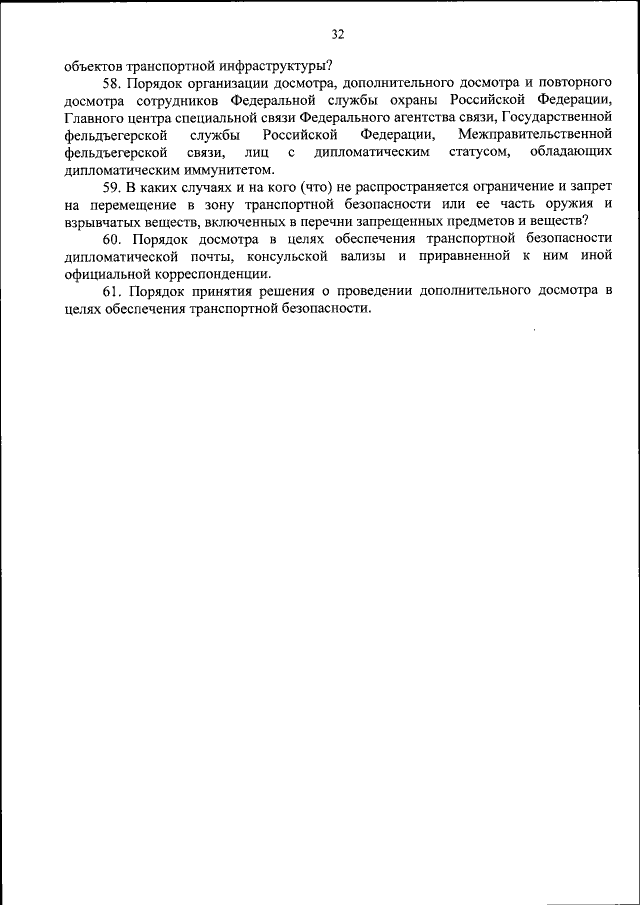 32

объектов транспортной инфраструктуры?

58. Порядок организации досмотра, дополнительного досмотра и повторного досмотра сотрудников Федеральной службы охраны Российской Федерации, Главного центра специальной связи Федерального агентства связи, Государственной фельдъегерской службы Российской Федерации, Межправительственной фельдъегерской связи, лиц с дипломатическим статусом, обладающих дипломатическим иммунитетом.

59. В каких случаях и на кого (что) не распространяется ограничение и запрет на перемещение в зону транспортной безопасности или ее часть оружия и взрывчатых веществ, включенных в перечни запрещенных предметов и веществ?

60. Порядок досмотра в целях обеспечения транспортной безопасности дипломатической почты, консульской вализы и приравненной к ним иной официальной корреспонденции.

61. Порядок принятия решения о проведении дополнительного досмотра в целях обеспечения транспортной безопасности.